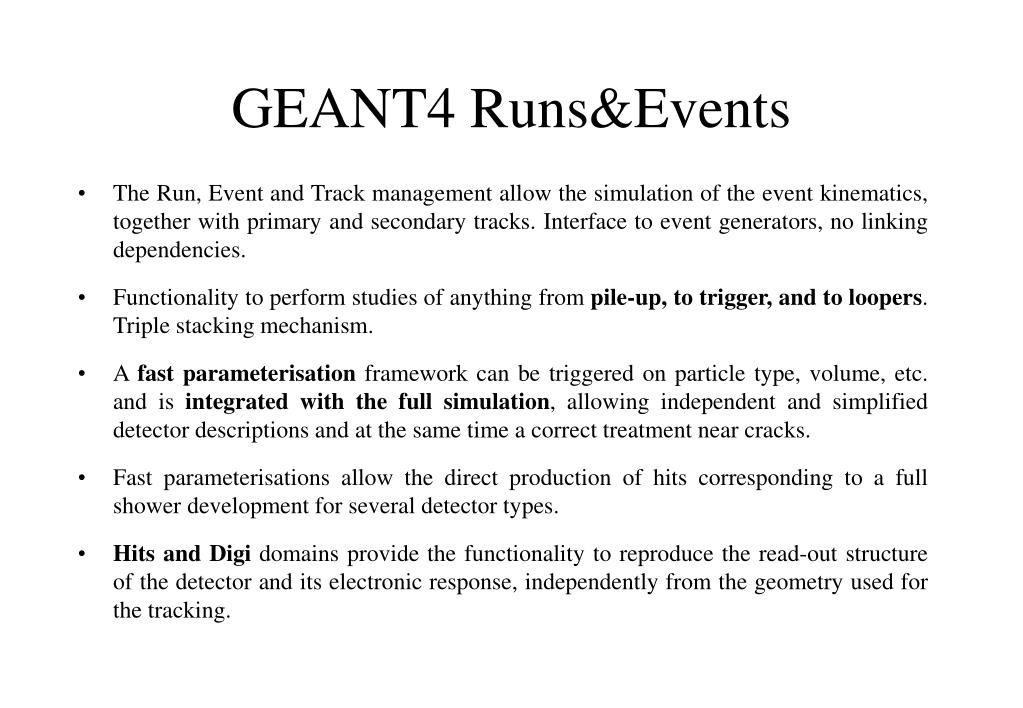 GEANT4 Runs&Events

• The Run, Event and Track management allow the simulation of the event kinematics, together with primary and secondary tracks. Interface to event generators, no linking dependencies.

• Functionality to perform studies of anything from pile-up, to trigger, and to loopers. Triple stacking mechanism.

• A fast parameterisation framework can be triggered on particle type, volume, etc. and is integrated with the full simulation, allowing independent and simplified detector descriptions and at the same time a correct treatment near cracks.

• Fast parameterisations allow the direct production of hits corresponding to a full shower development for several detector types.

• Hits and Digi domains provide the functionality to reproduce the read-out structure of the detector and its electronic response, independently from the geometry used for the tracking.